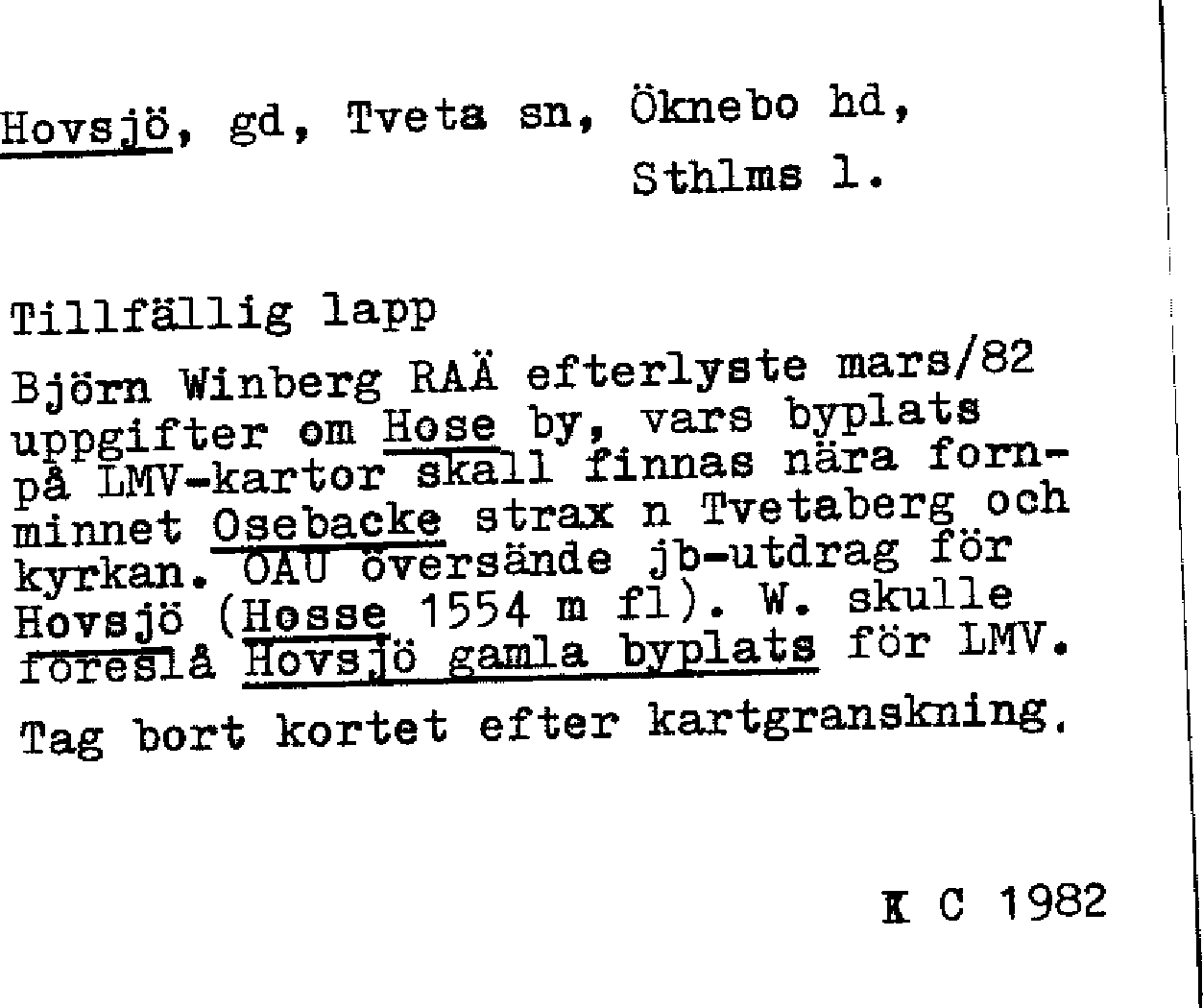 Hovsjö, gd, Tveta sn, Öknebo hd, Sthlms l.

Tillfällig lapp

Björn Winberg RAÄ efterlyste mars/82 uppgifter om Hose by, vars byplats på LMV-kartor skall finnas nära fornminnet Osebacke strax n Tvetaberg och kyrkan. OAU översände jb-utdrag för Hovsjö (Hosse 1554 m fl). W. skulle föreslå Hovsjö gamla byplats för LMV.

Tag bort kortet efter kartgranskning.

K C 1982